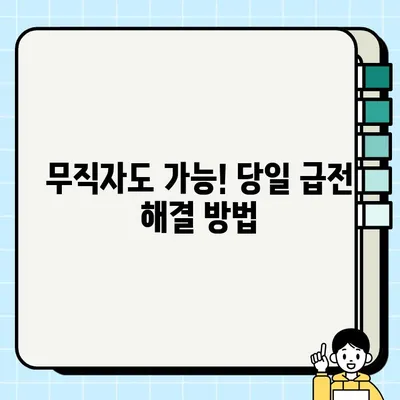 무직자도 가능! 당일 급전 해결 방법